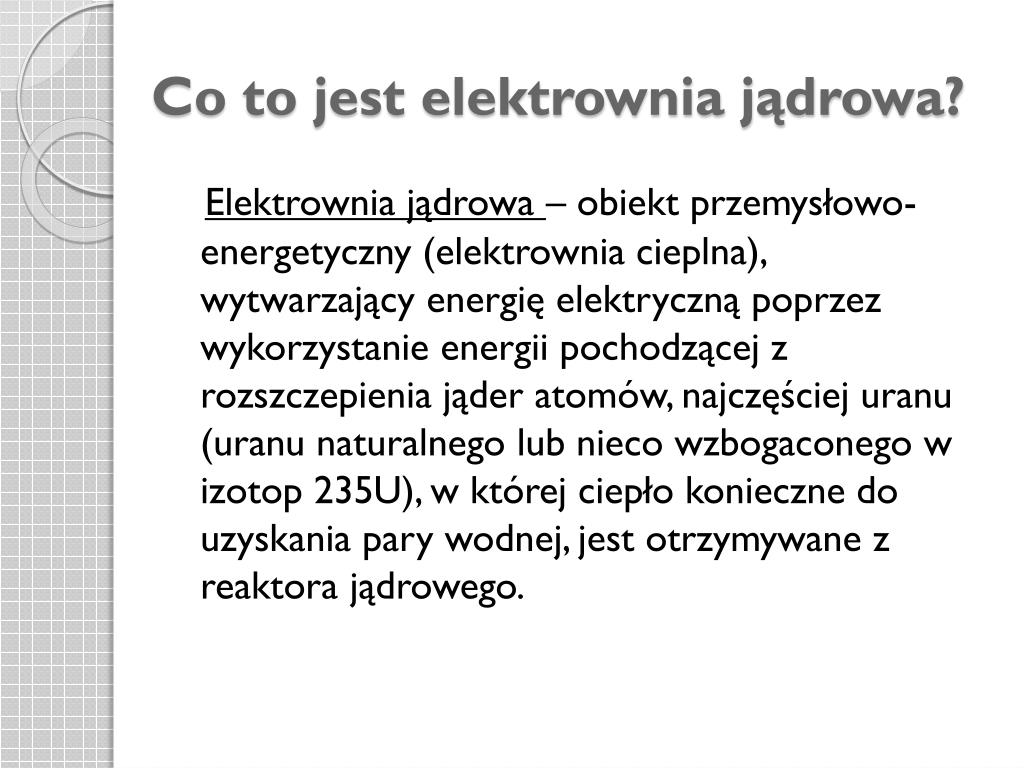 Co to jest elektrownia jądrowa?

Elektrownia jądrowa – obiekt przemysłowo-energetyczny (elektrownia cieplna), wytwarzający energię elektryczną poprzez wykorzystanie energii pochodzącej z rozszczepienia jąder atomów, najczęściej uranu (uranu naturalnego lub nieco wzbogaconego w izotop 235U), w której ciepło konieczne do uzyskania pary wodnej, jest otrzymywane z reaktora jądrowego.